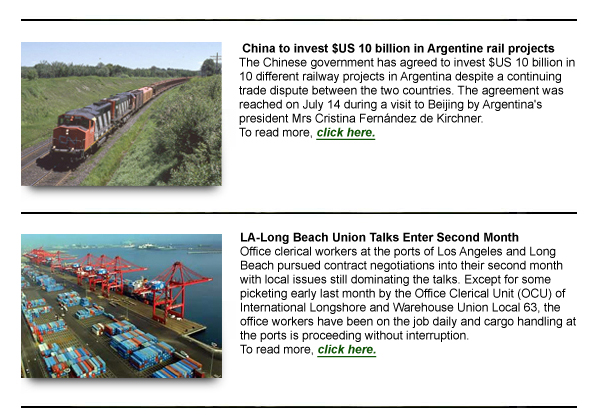 China to invest $US 10 billion in Argentine rail projects
The Chinese government has agreed to invest $US 10 billion in 10 different railway projects in Argentina despite a continuing trade dispute between the two countries. The agreement was reached on July 14 during a visit to Beijing by Argentina's president Mrs Cristina Fernández de Kirchner.
To read more, click here.

LA-Long Beach Union Talks Enter Second Month
Office clerical workers at the ports of Los Angeles and Long Beach pursued contract negotiations into their second month with local issues still dominating the talks. Except for some picketing early last month by the Office Clerical Unit (OCU) of International Longshore and Warehouse Union Local 63, the office workers have been on the job daily and cargo handling at the ports is proceeding without interruption.
To read more, click here.